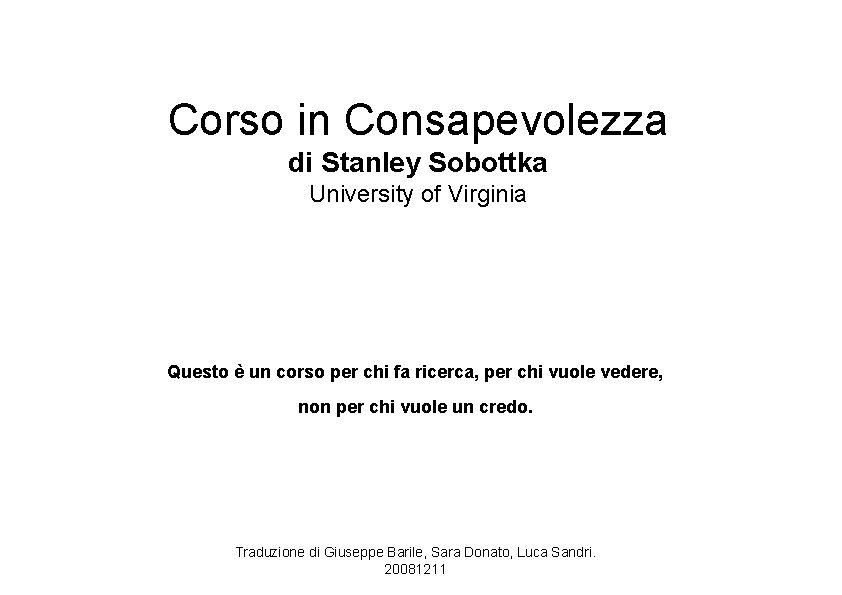 Corso in Consapevolezza
di Stanley Sobottka
University of Virginia

Questo è un corso per chi fa ricerca, per chi vuole vedere,
non per chi vuole un credo.

Traduzione di Giuseppe Barile, Sara Donato, Luca Sandri.
20081211